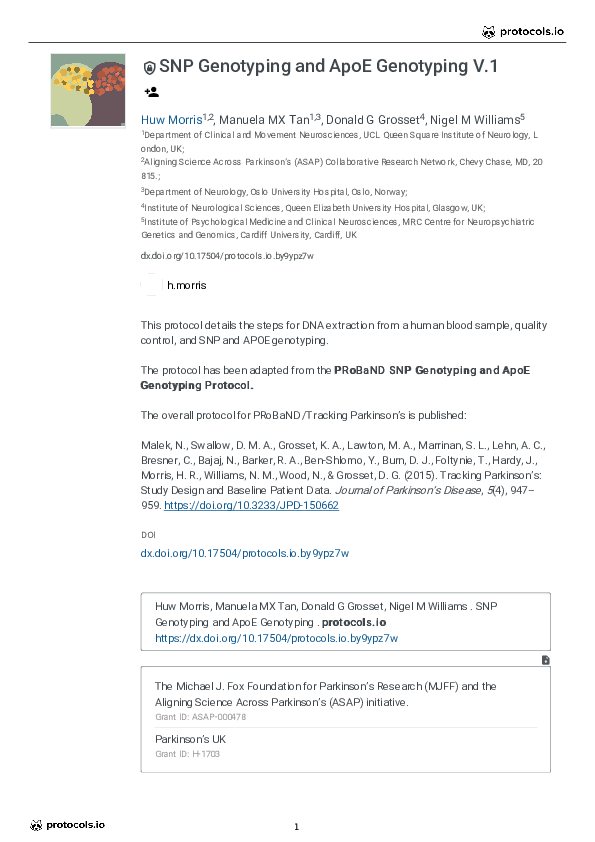 protocols.io

SNP Genotyping and ApoE Genotyping V.1

Huw Morris$^{1,2}$, Manuela MX Tan$^{1,3}$, Donald G Grosset$^{4}$, Nigel M Williams$^{5}$

$^{1}$Department of Clinical and Movement Neurosciences, UCL Queen Square Institute of Neurology, London, UK;
$^{2}$Aligning Science Across Parkinson's (ASAP) Collaborative Research Network, Chevy Chase, MD, 20815.;
$^{3}$Department of Neurology, Oslo University Hospital, Oslo, Norway;
$^{4}$Institute of Neurological Sciences, Queen Elizabeth University Hospital, Glasgow, UK;
$^{5}$Institute of Psychological Medicine and Clinical Neurosciences, MRC Centre for Neuropsychiatric Genetics and Genomics, Cardiff University, Cardiff, UK

dx.doi.org/10.17504/protocols.io.by9ypz7w

h.morris

This protocol details the steps for DNA extraction from a human blood sample, quality control, and SNP and APOE genotyping.

The protocol has been adapted from the PRoBaND SNP Genotyping and ApoE Genotyping Protocol.

The overall protocol for PRoBaND/Tracking Parkinson's is published:

Malek, N., Swallow, D. M. A., Grosset, K. A., Lawton, M. A., Marrinan, S. L., Lehn, A. C., Bresner, C., Bajaj, N., Barker, R. A., Ben-Shlomo, Y., Burn, D. J., Foltynie, T., Hardy, J., Morris, H. R., Williams, N. M., Wood, N., & Grosset, D. G. (2015). Tracking Parkinson's: Study Design and Baseline Patient Data. Journal of Parkinson's Disease, 5(4), 947–959. https://doi.org/10.3233/JPD-150662

DOI
dx.doi.org/10.17504/protocols.io.by9ypz7w

Huw Morris, Manuela MX Tan, Donald G Grosset, Nigel M Williams . SNP Genotyping and ApoE Genotyping . protocols.io
https://dx.doi.org/10.17504/protocols.io.by9ypz7w

The Michael J. Fox Foundation for Parkinson's Research (MJFF) and the Aligning Science Across Parkinson's (ASAP) initiative.
Grant ID: ASAP-000478

Parkinson's UK
Grant ID: H-1703

protocols.io

1